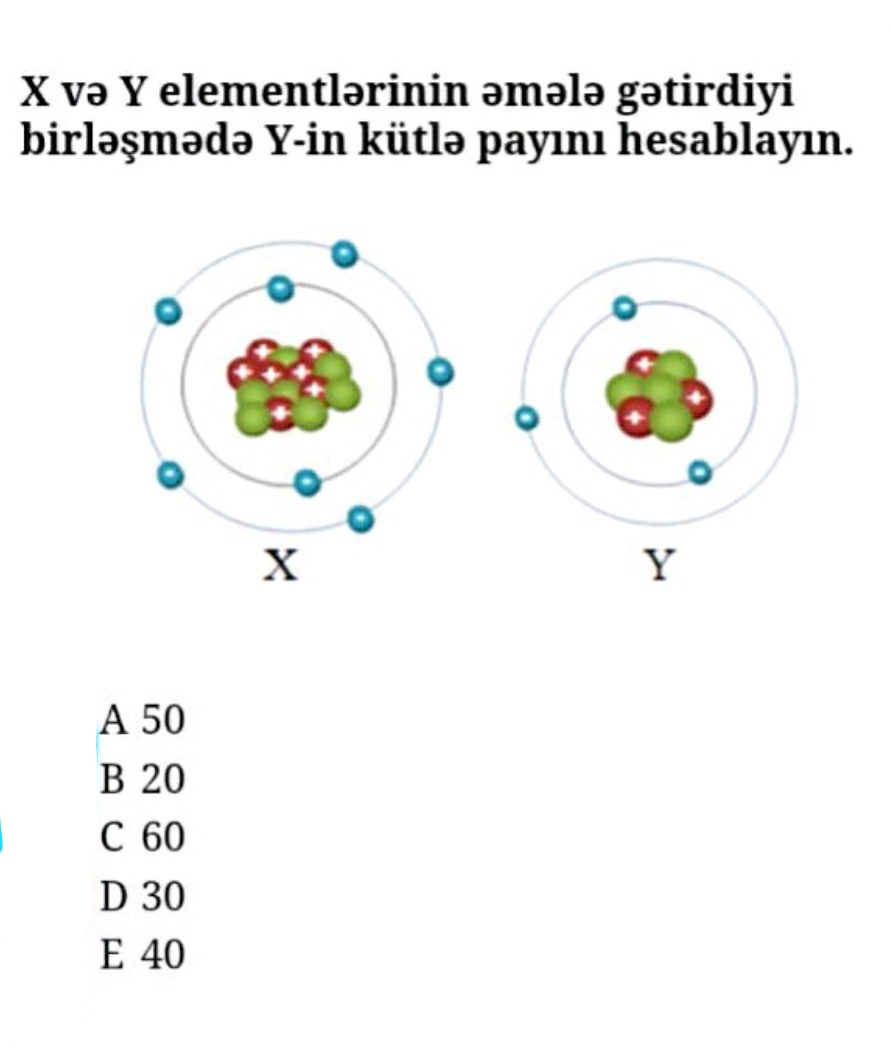 X və Y elementlərinin əmələ gətirdiyi birləşmədə Y-in kütlə payını hesablayın.

X

Y

A 50
B 20
C 60
D 30
E 40